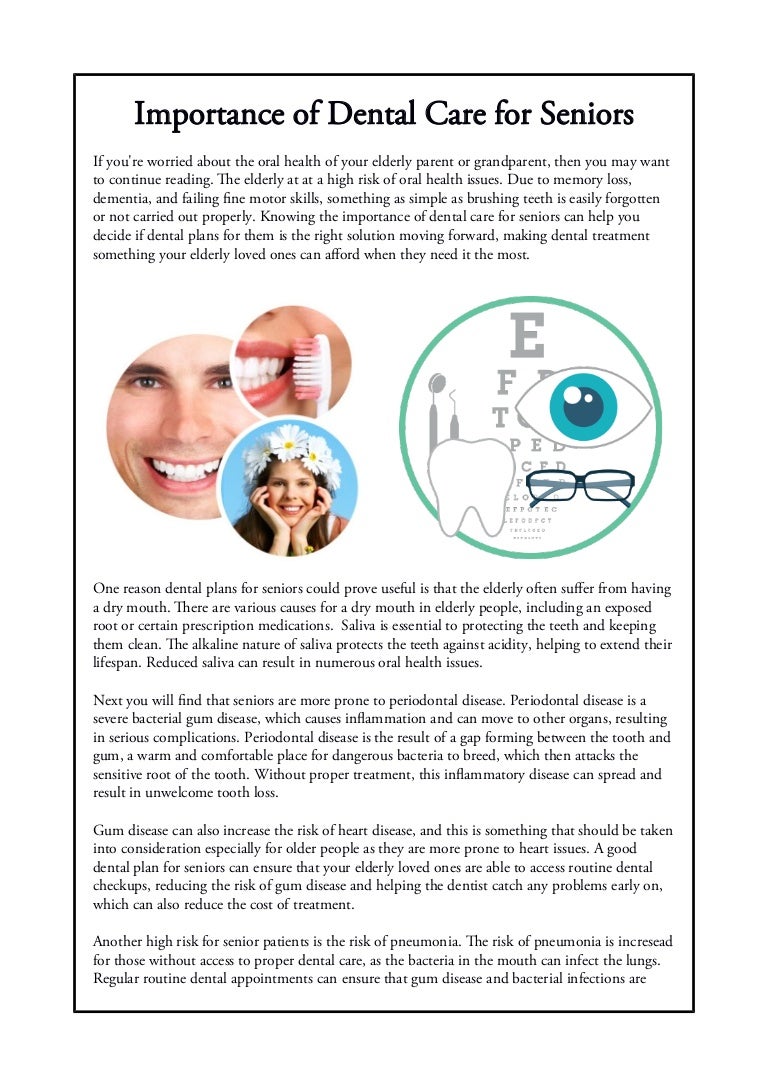 Importance of Dental Care for Seniors

If you're worried about the oral health of your elderly parent or grandparent, then you may want to continue reading. The elderly at at a high risk of oral health issues. Due to memory loss, dementia, and failing fine motor skills, something as simple as brushing teeth is easily forgotten or not carried out properly. Knowing the importance of dental care for seniors can help you decide if dental plans for them is the right solution moving forward, making dental treatment something your elderly loved ones can afford when they need it the most.

E
F P
T O Z
L P E D
P E C F D
E D F C Z P
F E L O P Z D
D E F P O T E C
L E F O D P C T
F D P L T C E O
P E Z O L C F T D

One reason dental plans for seniors could prove useful is that the elderly often suffer from having a dry mouth. There are various causes for a dry mouth in elderly people, including an exposed root or certain prescription medications. Saliva is essential to protecting the teeth and keeping them clean. The alkaline nature of saliva protects the teeth against acidity, helping to extend their lifespan. Reduced saliva can result in numerous oral health issues.

Next you will find that seniors are more prone to periodontal disease. Periodontal disease is a severe bacterial gum disease, which causes inflammation and can move to other organs, resulting in serious complications. Periodontal disease is the result of a gap forming between the tooth and gum, a warm and comfortable place for dangerous bacteria to breed, which then attacks the sensitive root of the tooth. Without proper treatment, this inflammatory disease can spread and result in unwelcome tooth loss.

Gum disease can also increase the risk of heart disease, and this is something that should be taken into consideration especially for older people as they are more prone to heart issues. A good dental plan for seniors can ensure that your elderly loved ones are able to access routine dental checkups, reducing the risk of gum disease and helping the dentist catch any problems early on, which can also reduce the cost of treatment.

Another high risk for senior patients is the risk of pneumonia. The risk of pneumonia is incresead for those without access to proper dental care, as the bacteria in the mouth can infect the lungs. Regular routine dental appointments can ensure that gum disease and bacterial infections are